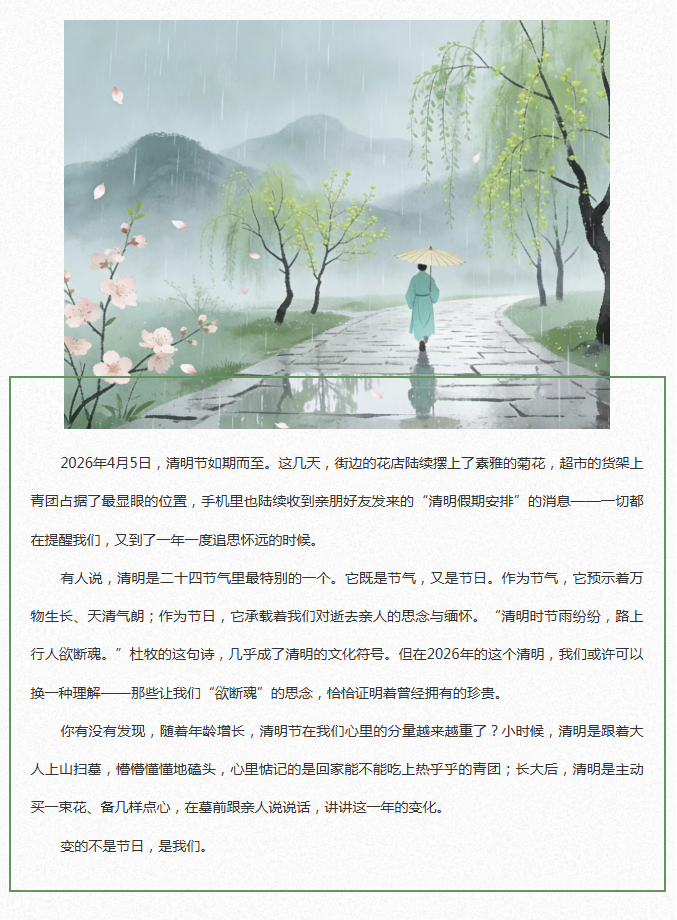 2026年4月5日，清明节如期而至。这几天，街边的花店陆续摆上了素雅的菊花，超市的货架上青团占据了最显眼的位置，手机里也陆续收到亲朋好友发来的“清明假期安排”的消息——一切都在提醒我们，又到了一年一度追思怀远的时候。

有人说，清明是二十四节气里最特别的一个。它既是节气，又是节日。作为节气，它预示着万物生长、天清气朗；作为节日，它承载着我们对逝去亲人的思念与缅怀。“清明时节雨纷纷，路上行人欲断魂。”杜牧的这句诗，几乎成了清明的文化符号。但在2026年的这个清明，我们或许可以换一种理解——那些让我们“欲断魂”的思念，恰恰证明着曾经拥有的珍贵。

你有没有发现，随着年龄增长，清明节在我们心里的分量越来越重了？小时候，清明是跟着大人上山扫墓，懵懵懂懂地磕头，心里惦记的是回家能不能吃上热乎乎的青团；长大后，清明是主动买一束花、备几样点心，在墓前跟亲人说说话，讲讲这一年的变化。

变的不是节日，是我们。